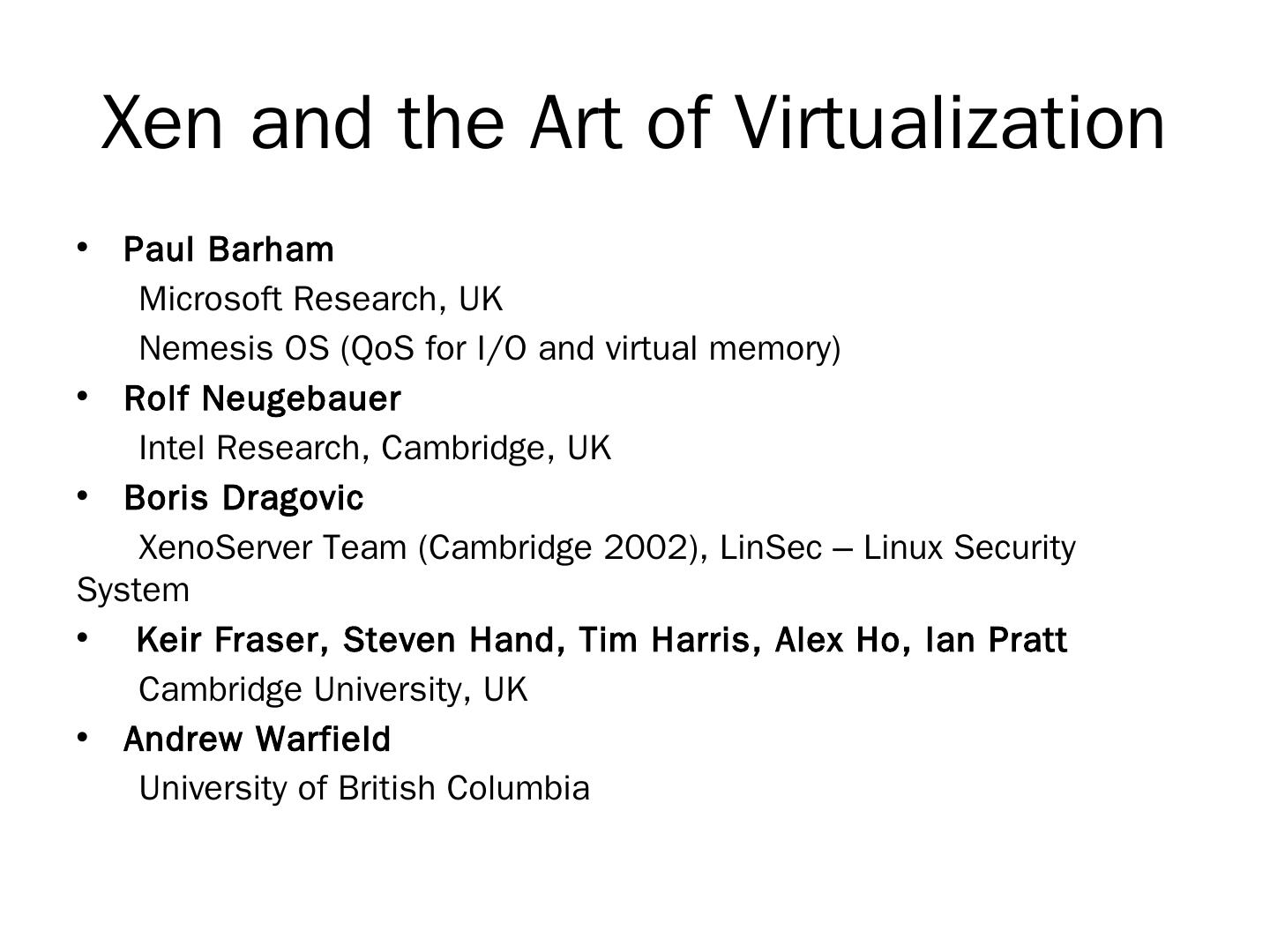 Xen and the Art of Virtualization

• Paul Barham

Microsoft Research, UK

Nemesis OS (QoS for I/O and virtual memory)

• Rolf Neugebauer

Intel Research, Cambridge, UK

• Boris Dragovic

XenoServer Team (Cambridge 2002), LinSec – Linux Security System

• Keir Fraser, Steven Hand, Tim Harris, Alex Ho, Ian Pratt

Cambridge University, UK

• Andrew Warfield

University of British Columbia